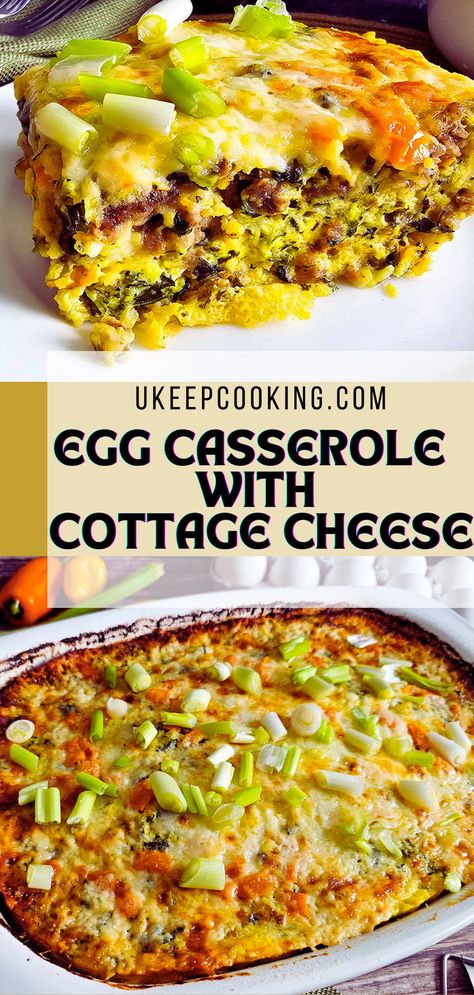 UKEEPCOOKING.COM

EGG CASSEROLE WITH COTTAGE CHEESE